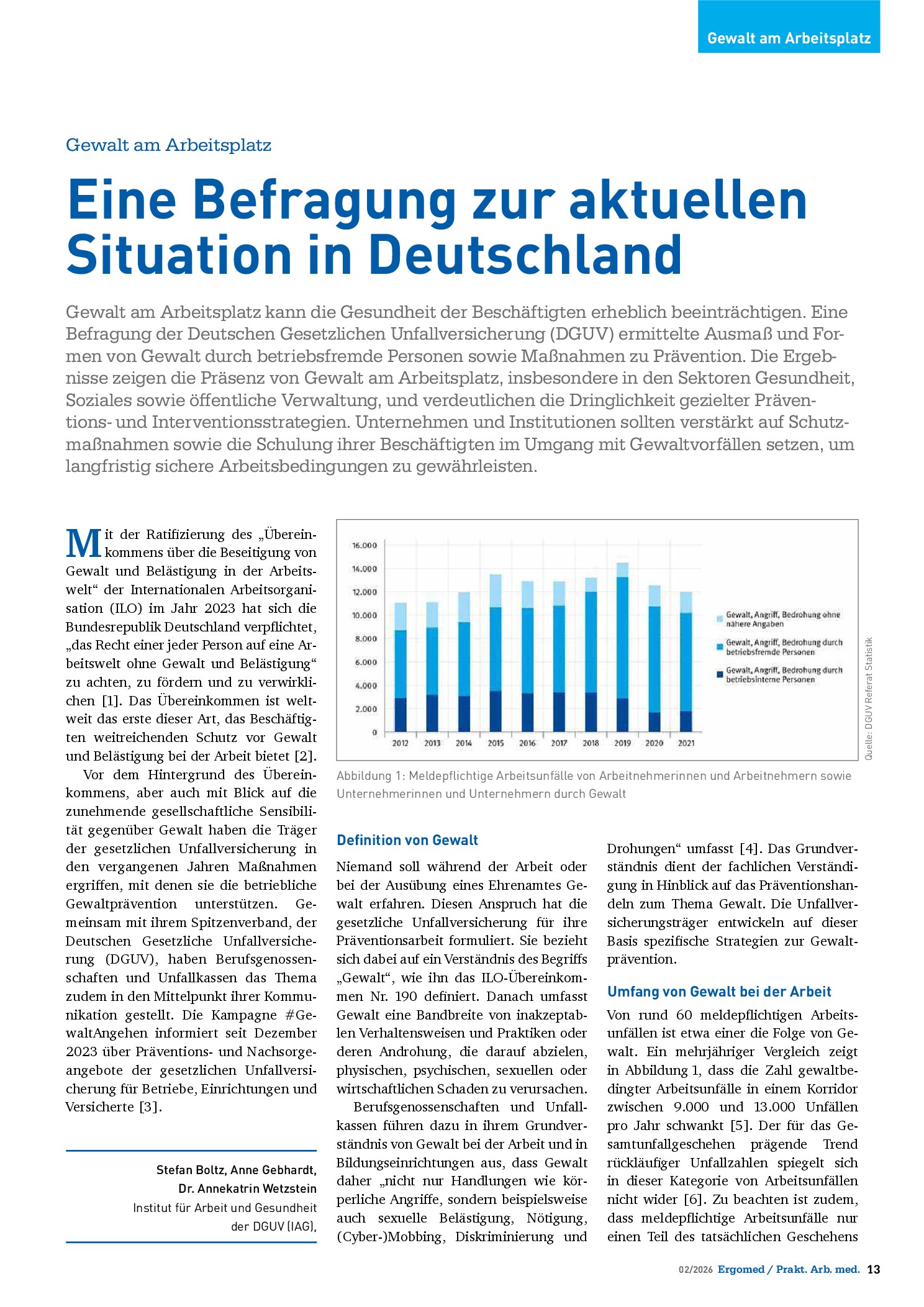 Gewalt am Arbeitsplatz

Gewalt am Arbeitsplatz

Eine Befragung zur aktuellen Situation in Deutschland

Gewalt am Arbeitsplatz kann die Gesundheit der Beschäftigten erheblich beeinträchtigen. Eine Befragung der Deutschen Gesetzlichen Unfallversicherung (DGUV) ermittelte Ausmaß und Formen von Gewalt durch betriebsfremde Personen sowie Maßnahmen zu Prävention. Die Ergebnisse zeigen die Präsenz von Gewalt am Arbeitsplatz, insbesondere in den Sektoren Gesundheit, Soziales sowie öffentliche Verwaltung, und verdeutlichen die Dringlichkeit gezielter Präventions- und Interventionsstrategien. Unternehmen und Institutionen sollten verstärkt auf Schutzmaßnahmen sowie die Schulung ihrer Beschäftigten im Umgang mit Gewaltvorfällen setzen, um langfristig sichere Arbeitsbedingungen zu gewährleisten.

Mit der Ratifizierung des „Übereinkommens über die Beseitigung von Gewalt und Belästigung in der Arbeitswelt“ der Internationalen Arbeitsorganisation (ILO) im Jahr 2023 hat sich die Bundesrepublik Deutschland verpflichtet, „das Recht einer jeder Person auf eine Arbeitswelt ohne Gewalt und Belästigung“ zu achten, zu fördern und zu verwirklichen [1]. Das Übereinkommen ist weltweit das erste dieser Art, das Beschäftigten weitreichenden Schutz vor Gewalt und Belästigung bei der Arbeit bietet [2].

Vor dem Hintergrund des Übereinkommens, aber auch mit Blick auf die zunehmende gesellschaftliche Sensibilität gegenüber Gewalt haben die Träger der gesetzlichen Unfallversicherung in den vergangenen Jahren Maßnahmen ergriffen, mit denen sie die betriebliche Gewaltprävention unterstützen. Gemeinsam mit ihrem Spitzenverband, der Deutschen Gesetzliche Unfallversicherung (DGUV), haben Berufsgenossenschaften und Unfallkassen das Thema zudem in den Mittelpunkt ihrer Kommunikation gestellt. Die Kampagne #GewaltAngehen informiert seit Dezember 2023 über Präventions- und Nachsorgeangebote der gesetzlichen Unfallversicherung für Betriebe, Einrichtungen und Versicherte [3].

Stefan Boltz, Anne Gebhardt,
Dr. Annekatrin Wetzstein
Institut für Arbeit und Gesundheit
der DGUV (IAG),

16.000
14.000
12.000
10.000
8.000
6.000
4.000
2.000
0
2012 2013 2014 2015 2016 2017 2018 2019 2020 2021

Gewalt, Angriff, Bedrohung ohne nähere Angaben
Gewalt, Angriff, Bedrohung durch betriebsfremde Personen
Gewalt, Angriff, Bedrohung durch betriebsinterne Personen

Quelle: DGUV Referat Statistik

Abbildung 1: Meldepflichtige Arbeitsunfälle von Arbeitnehmerinnen und Arbeitnehmern sowie Unternehmerinnen und Unternehmern durch Gewalt

Definition von Gewalt

Niemand soll während der Arbeit oder bei der Ausübung eines Ehrenamtes Gewalt erfahren. Diesen Anspruch hat die gesetzliche Unfallversicherung für ihre Präventionsarbeit formuliert. Sie bezieht sich dabei auf ein Verständnis des Begriffs „Gewalt“, wie ihn das ILO-Übereinkommen Nr. 190 definiert. Danach umfasst Gewalt eine Bandbreite von inakzeptablen Verhaltensweisen und Praktiken oder deren Androhung, die darauf abzielen, physischen, psychischen, sexuellen oder wirtschaftlichen Schaden zu verursachen.

Berufsgenossenschaften und Unfallkassen führen dazu in ihrem Grundverständnis von Gewalt bei der Arbeit und in Bildungseinrichtungen aus, dass Gewalt daher „nicht nur Handlungen wie körperliche Angriffe, sondern beispielsweise auch sexuelle Belästigung, Nötigung, (Cyber-)Mobbing, Diskriminierung und Drohungen“ umfasst [4]. Das Grundverständnis dient der fachlichen Verständigung in Hinblick auf das Präventionshandeln zum Thema Gewalt. Die Unfallversicherungsträger entwickeln auf dieser Basis spezifische Strategien zur Gewaltprävention.

Umfang von Gewalt bei der Arbeit

Von rund 60 meldepflichtigen Arbeitsunfällen ist etwa einer die Folge von Gewalt. Ein mehrjähriger Vergleich zeigt in Abbildung 1, dass die Zahl gewaltbedingter Arbeitsunfälle in einem Korridor zwischen 9.000 und 13.000 Unfällen pro Jahr schwankt [5]. Der für das Gesamtunfallgeschehen prägende Trend rückläufiger Unfallzahlen spiegelt sich in dieser Kategorie von Arbeitsunfällen nicht wider [6]. Zu beachten ist zudem, dass meldepflichtige Arbeitsunfälle nur einen Teil des tatsächlichen Geschehens

02/2026 Ergomed / Prakt. Arb. med. 13